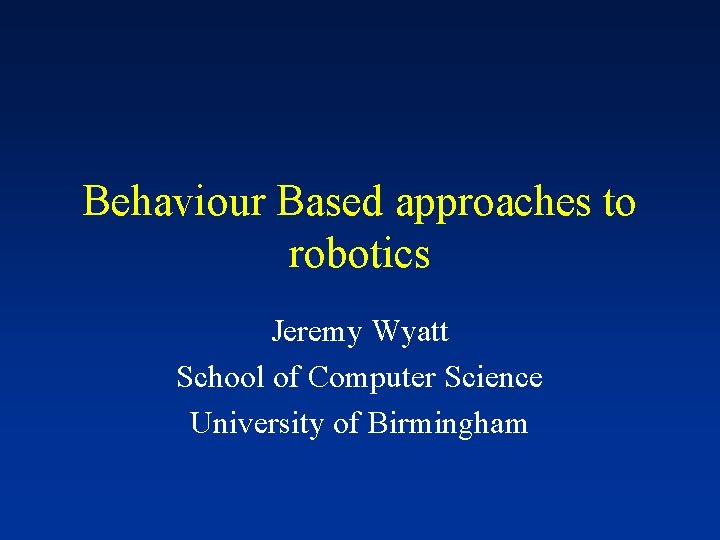 Behaviour Based approaches to robotics

Jeremy Wyatt
School of Computer Science
University of Birmingham